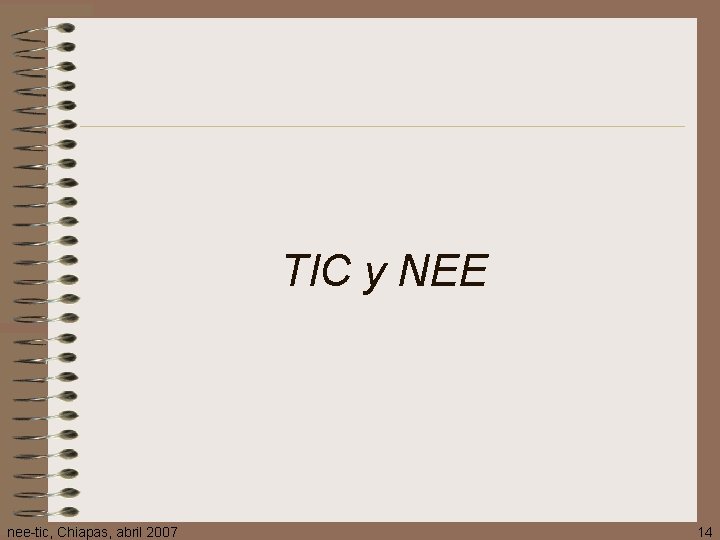 TIC y NEE

nee-tic, Chiapas, abril 2007

14